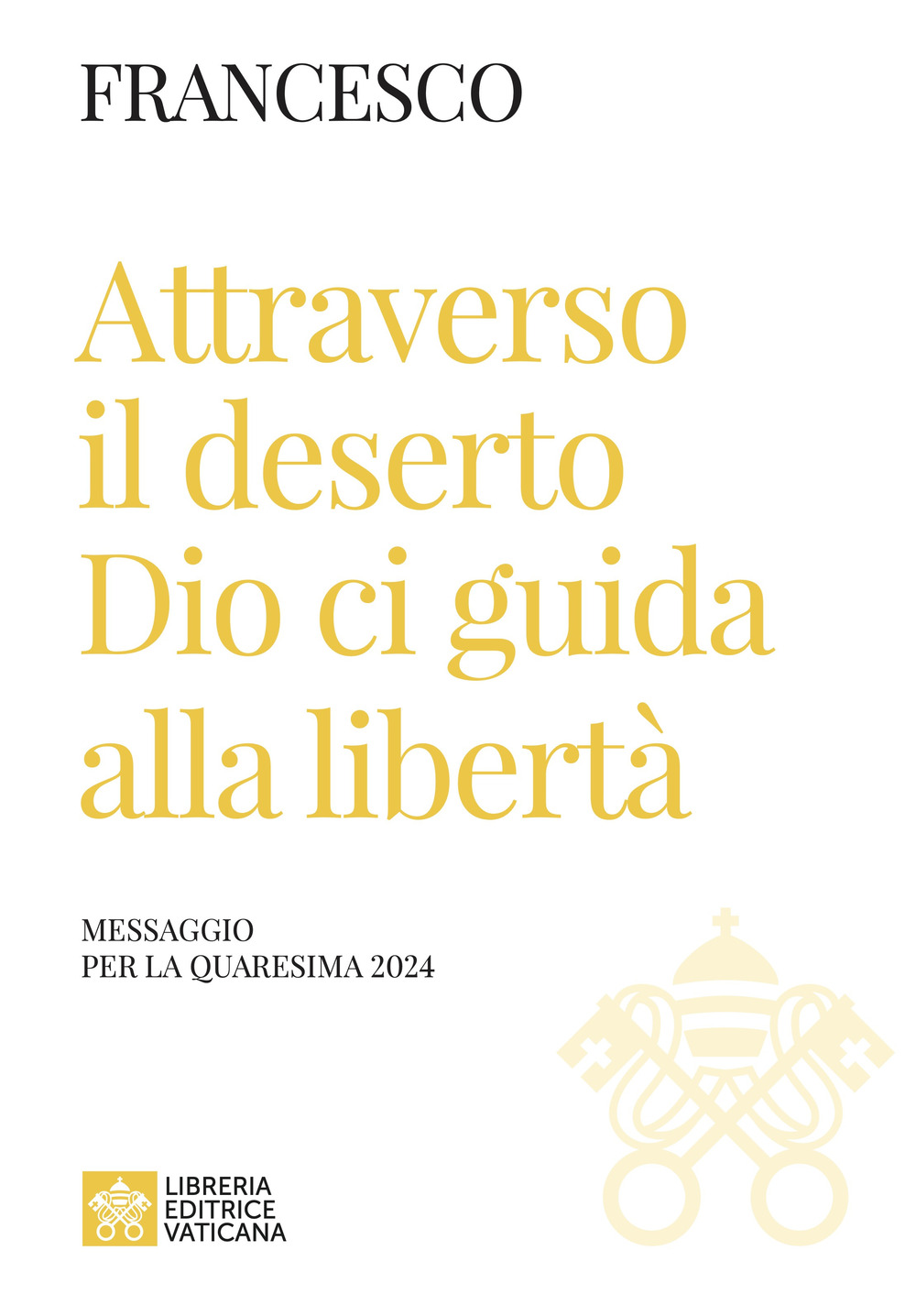 FRANCESCO

Attraverso il deserto Dio ci guida alla libertà

MESSAGGIO
PER LA QUARESIMA 2024

LIBRERIA
EDITRICE
VATICANA